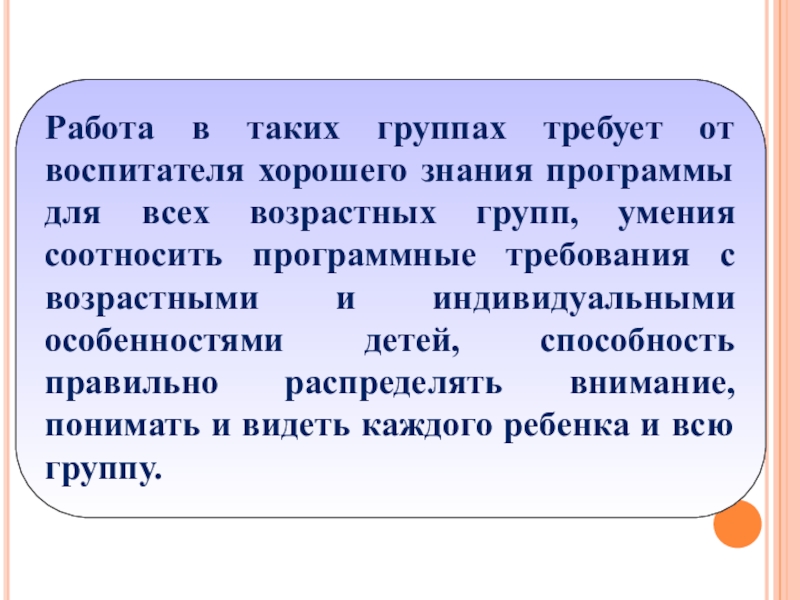 Работа в таких группах требует от воспитателя хорошего знания программы для всех возрастных групп, умения соотносить программные требования с возрастными и индивидуальными особенностями детей, способность правильно распределять внимание, понимать и видеть каждого ребенка и всю группу.